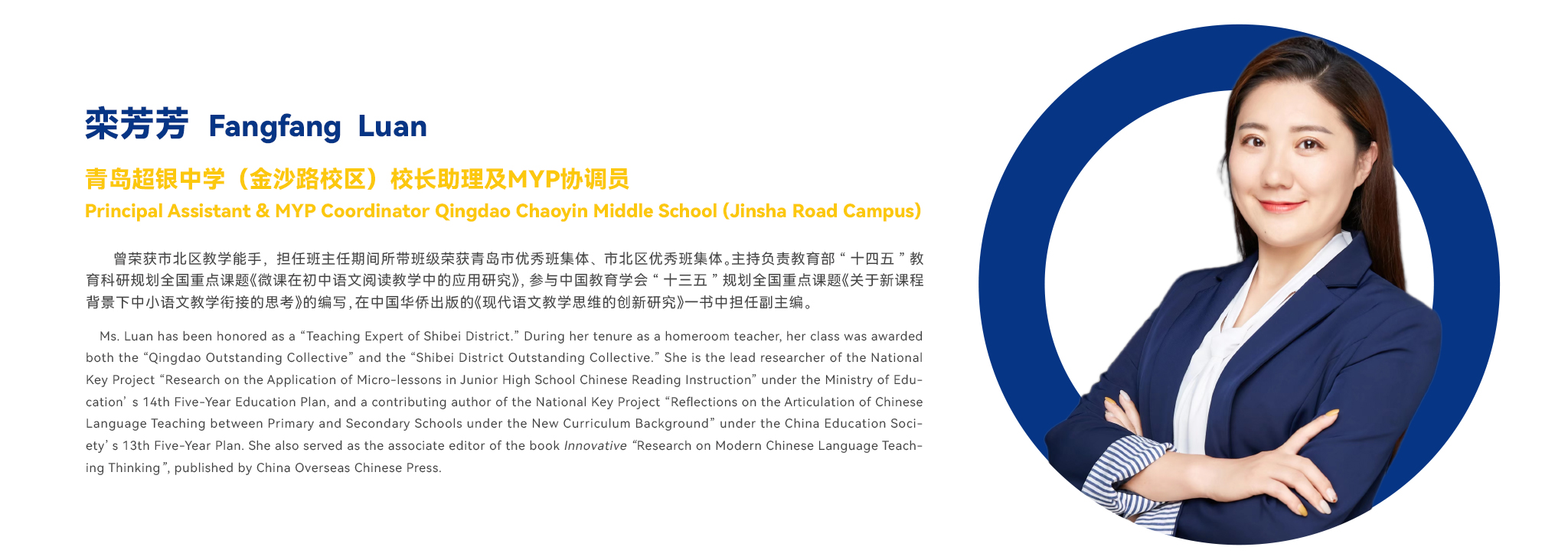 栾芳芳 Fangfang Luan

青岛超银中学（金沙路校区）校长助理及MYP协调员
Principal Assistant & MYP Coordinator Qingdao Chaoyin Middle School (Jinsha Road Campus)

曾荣获市北区教学能手，担任班主任期间所带班级荣获青岛市优秀班集体、市北区优秀班集体。主持负责教育部“十四五”教育科研规划全国重点课题《微课在初中语文阅读教学中的应用研究》，参与中国教育学会“十三五”规划全国重点课题《关于新课程背景下中小语文教学衔接的思考》的编写，在中国华侨出版的《现代语文教学思维的创新研究》一书中担任副主编。

Ms. Luan has been honored as a “Teaching Expert of Shibei District.” During her tenure as a homeroom teacher, her class was awarded both the “Qingdao Outstanding Collective” and the “Shibei District Outstanding Collective.” She is the lead researcher of the National Key Project “Research on the Application of Micro-lessons in Junior High School Chinese Reading Instruction” under the Ministry of Education’ s 14th Five-Year Education Plan, and a contributing author of the National Key Project “Reflections on the Articulation of Chinese Language Teaching between Primary and Secondary Schools under the New Curriculum Background” under the China Education Society’ s 13th Five-Year Plan. She also served as the associate editor of the book Innovative “Research on Modern Chinese Language Teaching Thinking”, published by China Overseas Chinese Press.